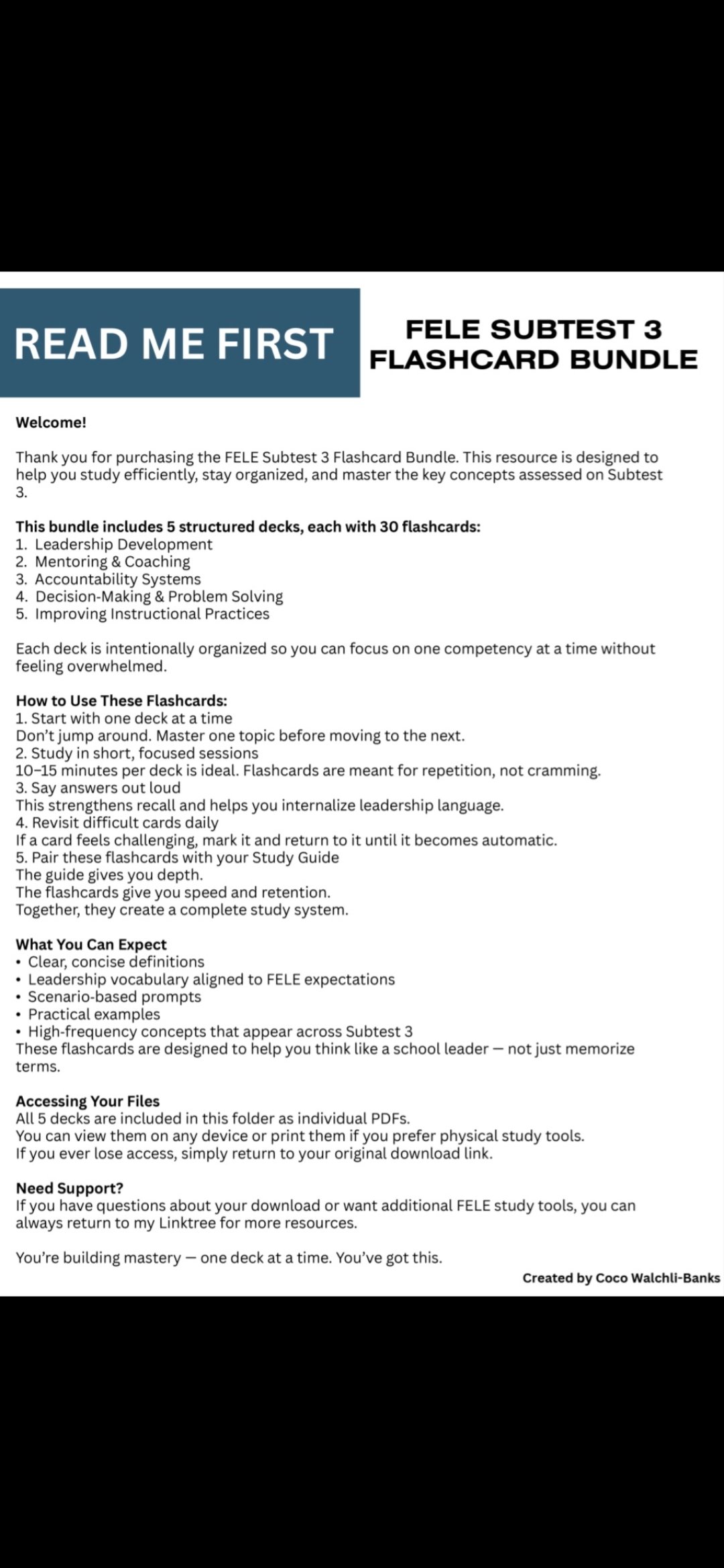 READ ME FIRST

FELE SUBTEST 3 FLASHCARD BUNDLE

Welcome!

Thank you for purchasing the FELE Subtest 3 Flashcard Bundle. This resource is designed to help you study efficiently, stay organized, and master the key concepts assessed on Subtest 3.

This bundle includes 5 structured decks, each with 30 flashcards:
1. Leadership Development
2. Mentoring & Coaching
3. Accountability Systems
4. Decision-Making & Problem Solving
5. Improving Instructional Practices

Each deck is intentionally organized so you can focus on one competency at a time without feeling overwhelmed.

How to Use These Flashcards:
1. Start with one deck at a time
Don't jump around. Master one topic before moving to the next.
2. Study in short, focused sessions
10–15 minutes per deck is ideal. Flashcards are meant for repetition, not cramming.
3. Say answers out loud
This strengthens recall and helps you internalize leadership language.
4. Revisit difficult cards daily
If a card feels challenging, mark it and return to it until it becomes automatic.
5. Pair these flashcards with your Study Guide
The guide gives you depth.
The flashcards give you speed and retention.
Together, they create a complete study system.

What You Can Expect
• Clear, concise definitions
• Leadership vocabulary aligned to FELE expectations
• Scenario-based prompts
• Practical examples
• High-frequency concepts that appear across Subtest 3
These flashcards are designed to help you think like a school leader — not just memorize terms.

Accessing Your Files
All 5 decks are included in this folder as individual PDFs.
You can view them on any device or print them if you prefer physical study tools.
If you ever lose access, simply return to your original download link.

Need Support?
If you have questions about your download or want additional FELE study tools, you can always return to my Linktree for more resources.

You're building mastery — one deck at a time. You've got this.

Created by Coco Walchli-Banks